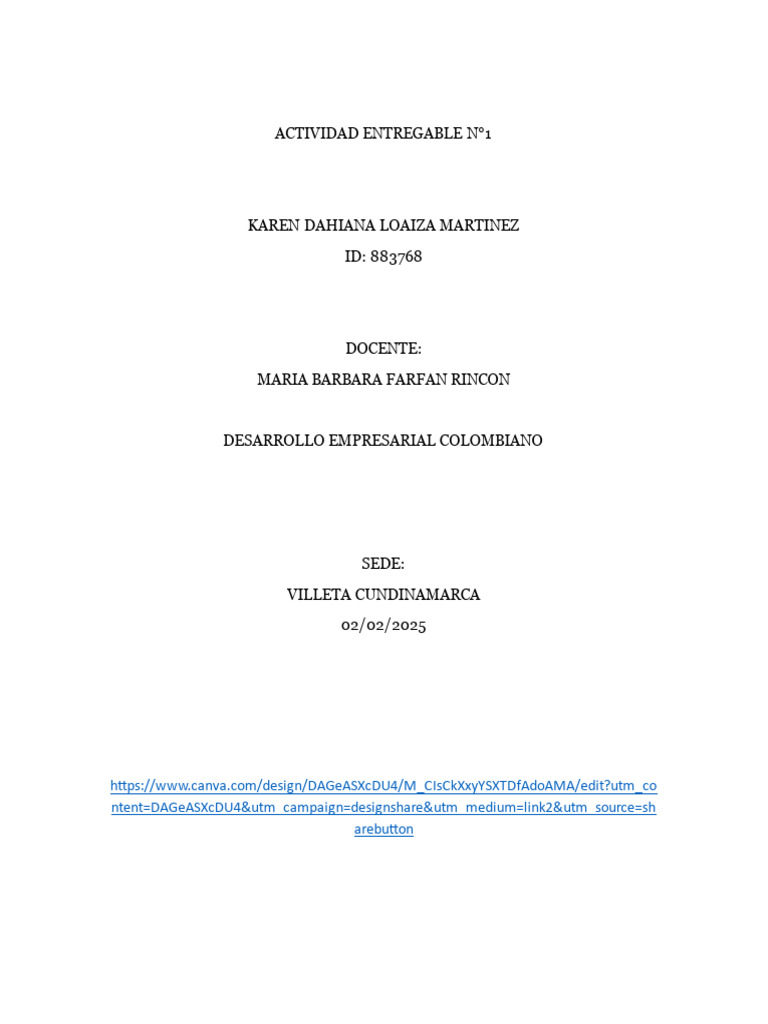 ACTIVIDAD ENTREGABLE N°1

KAREN DAHIANA LOAIZA MARTINEZ
ID: 883768

DOCENTE:
MARIA BARBARA FARFAN RINCON

DESARROLLO EMPRESARIAL COLOMBIANO

SEDE:
VILLETA CUNDINAMARCA
02/02/2025

https://www.canva.com/design/DAGeASXcDU4/M_CIsCkXxyYSXTDfAdoAMA/edit?utm_content=DAGeASXcDU4&utm_campaign=designshare&utm_medium=link2&utm_source=sharebutton